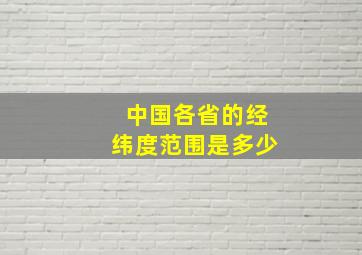 中国各省的经纬度范围是多少